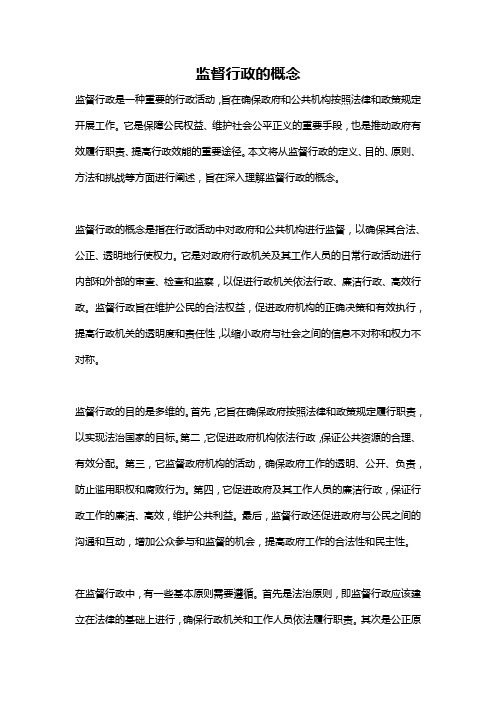 监督行政的概念

监督行政是一种重要的行政活动，旨在确保政府和公共机构按照法律和政策规定开展工作。它是保障公民权益、维护社会公平正义的重要手段，也是推动政府有效履行职责、提高行政效能的重要途径。本文将从监督行政的定义、目的、原则、方法和挑战等方面进行阐述，旨在深入理解监督行政的概念。

监督行政的概念是指在行政活动中对政府和公共机构进行监督，以确保其合法、公正、透明地行使权力。它是对政府行政机关及其工作人员的日常行政活动进行内部和外部的审查、检查和监察，以促进行政机关依法行政、廉洁行政、高效行政。监督行政旨在维护公民的合法权益，促进政府机构的正确决策和有效执行，提高行政机关的透明度和责任性，以缩小政府与社会之间的信息不对称和权力不对称。

监督行政的目的是多维的。首先，它旨在确保政府按照法律和政策规定履行职责，以实现法治国家的目标。第二，它促进政府机构依法行政，保证公共资源的合理、有效分配。第三，它监督政府机构的活动，确保政府工作的透明、公开、负责，防止滥用职权和腐败行为。第四，它促进政府及其工作人员的廉洁行政，保证行政工作的廉洁、高效，维护公共利益。最后，监督行政还促进政府与公民之间的沟通和互动，增加公众参与和监督的机会，提高政府工作的合法性和民主性。

在监督行政中，有一些基本原则需要遵循。首先是法治原则，即监督行政应该建立在法律的基础上进行，确保行政机关和工作人员依法履行职责。其次是公正原